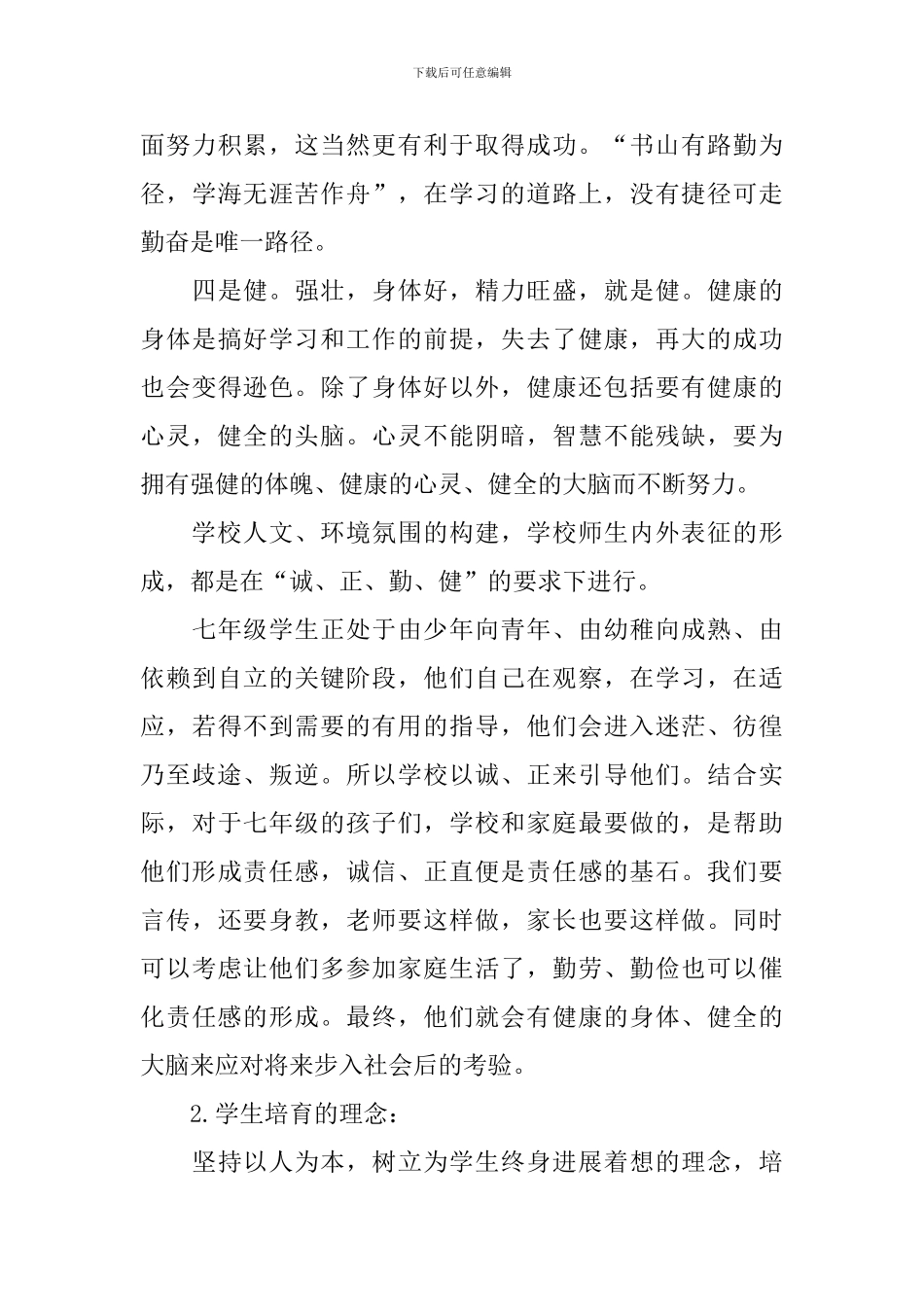 下载后可任意编辑

面努力积累，这当然更有利于取得成功。“书山有路勤为径，学海无涯苦作舟”，在学习的道路上，没有捷径可走勤奋是唯一路径。

四是健。强壮，身体好，精力旺盛，就是健。健康的身体是搞好学习和工作的前提，失去了健康，再大的成功也会变得逊色。除了身体好以外，健康还包括要有健康的心灵，健全的头脑。心灵不能阴暗，智慧不能残缺，要为拥有强健的体魄、健康的心灵、健全的大脑而不断努力。

学校人文、环境氛围的构建，学校师生内外表征的形成，都是在“诚、正、勤、健”的要求下进行。

七年级学生正处于由少年向青年、由幼稚向成熟、由依赖到自立的关键阶段，他们自己在观察，在学习，在适应，若得不到需要的有用的指导，他们会进入迷茫、彷徨乃至歧途、叛逆。所以学校以诚、正来引导他们。结合实际，对于七年级的孩子们，学校和家庭最要做的，是帮助他们形成责任感，诚信、正直便是责任感的基石。我们要言传，还要身教，老师要这样做，家长也要这样做。同时可以考虑让他们多参加家庭生活了，勤劳、勤俭也可以催化责任感的形成。最终，他们就会有健康的身体、健全的大脑来应对将来步入社会后的考验。

2.学生培育的理念：

坚持以人为本，树立为学生终身进展着想的理念，培